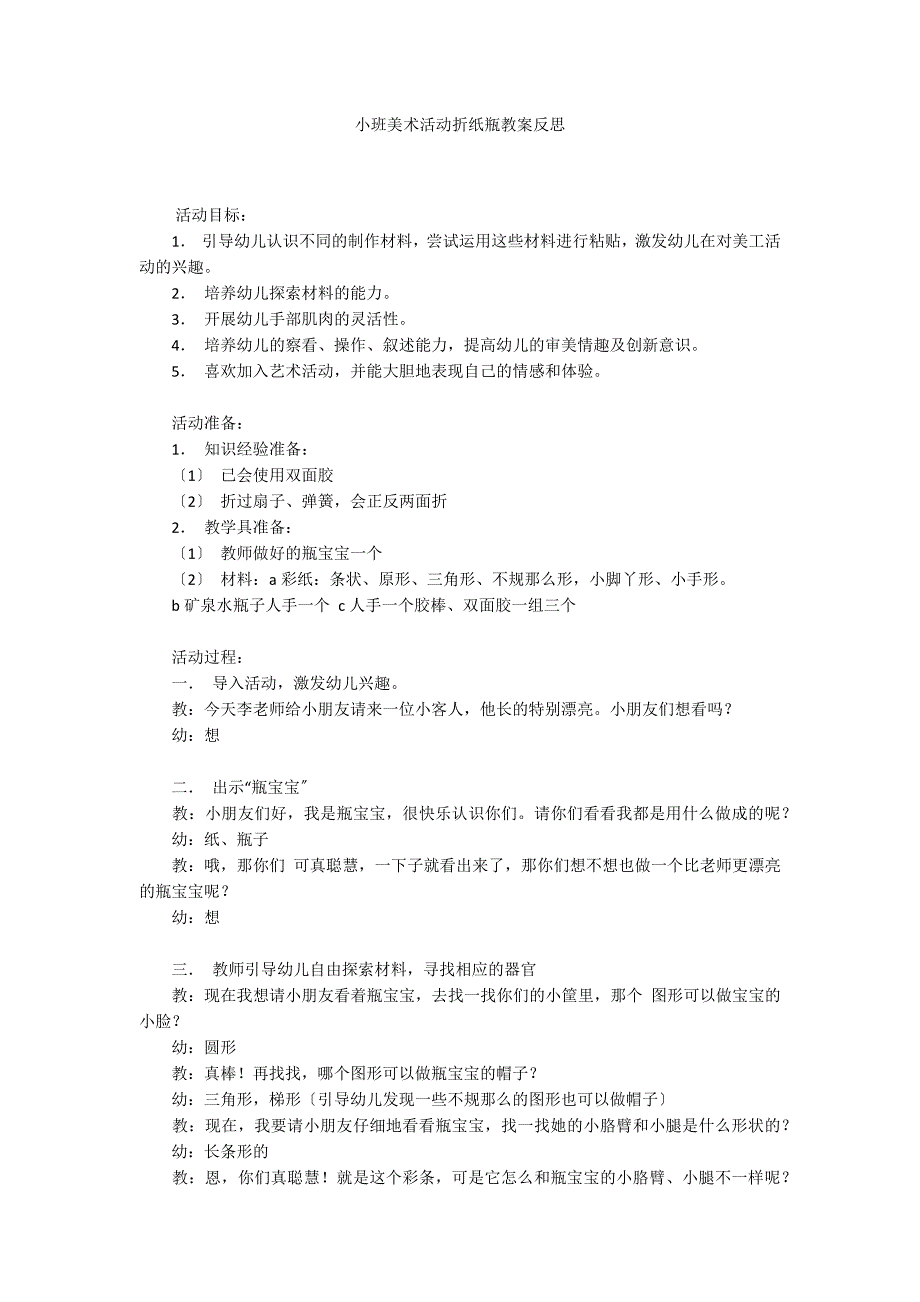 小班美术活动折纸瓶教案反思

活动目标：

1． 引导幼儿认识不同的制作材料，尝试运用这些材料进行粘贴，激发幼儿在对美工活动的兴趣。

2． 培养幼儿探索材料的能力。

3． 开展幼儿手部肌肉的灵活性。

4． 培养幼儿的察看、操作、叙述能力，提高幼儿的审美情趣及创新意识。

5． 喜欢加入艺术活动，并能大胆地表现自己的情感和体验。

活动准备：

1． 知识经验准备：

〔1〕 已会使用双面胶

〔2〕 折过扇子、弹簧，会正反两面折

2． 教学具准备：

〔1〕 教师做好的瓶宝宝一个

〔2〕 材料：a 彩纸：条状、原形、三角形、不规那么形，小脚丫形、小手形。

b 矿泉水瓶子人手一个 c 人手一个胶棒、双面胶一组三个

活动过程：

一． 导入活动，激发幼儿兴趣。

教：今天李老师给小朋友请来一位小客人，他长的特别漂亮。小朋友们想看吗？

幼：想

二． 出示“瓶宝宝”

教：小朋友们好，我是瓶宝宝，很快乐认识你们。请你们看看我都是用什么做成的呢？

幼：纸、瓶子

教：哦，那你们 可真聪慧，一下子就看出来了，那你们想不想也做一个比老师更漂亮的瓶宝宝呢？

幼：想

三． 教师引导幼儿自由探索材料，寻找相应的器官

教：现在我想请小朋友看着瓶宝宝，去找一找你们的小筐里，那个 图形可以做宝宝的小脸？

幼：圆形

教：真棒！再找找，哪个图形可以做瓶宝宝的帽子？

幼：三角形，梯形〔引导幼儿发现一些不规那么的图形也可以做帽子〕

教：现在，我要请小朋友仔细地看看瓶宝宝，找一找她的小胳臂和小腿是什么形状的？

幼：长条形的

教：恩，你们真聪慧！就是这个彩条，可是它怎么和瓶宝宝的小胳臂、小腿不一样呢？